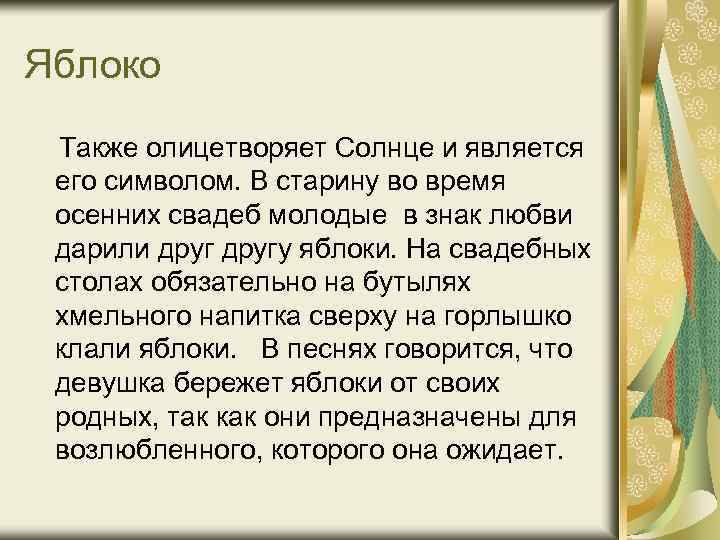 Яблоко

Также олицетворяет Солнце и является его символом. В старину во время осенних свадеб молодые в знак любви дарили друг другу яблоки. На свадебных столах обязательно на бутылях хмельного напитка сверху на горлышко клали яблоки. В песнях говорится, что девушка бережет яблоки от своих родных, так как они предназначены для возлюбленного, которого она ожидает.